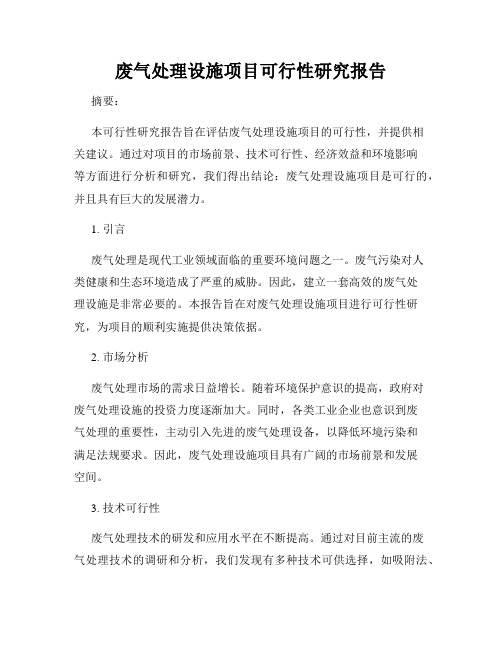 废气处理设施项目可行性研究报告

摘要：

本可行性研究报告旨在评估废气处理设施项目的可行性，并提供相关建议。通过对项目的市场前景、技术可行性、经济效益和环境影响等方面进行分析和研究，我们得出结论：废气处理设施项目是可行的，并且具有巨大的发展潜力。

1. 引言

废气处理是现代工业领域面临的重要环境问题之一。废气污染对人类健康和生态环境造成了严重的威胁。因此，建立一套高效的废气处理设施是非常必要的。本报告旨在对废气处理设施项目进行可行性研究，为项目的顺利实施提供决策依据。

2. 市场分析

废气处理市场的需求日益增长。随着环境保护意识的提高，政府对废气处理设施的投资力度逐渐加大。同时，各类工业企业也意识到废气处理的重要性，主动引入先进的废气处理设备，以降低环境污染和满足法规要求。因此，废气处理设施项目具有广阔的市场前景和发展空间。

3. 技术可行性

废气处理技术的研发和应用水平在不断提高。通过对目前主流的废气处理技术的调研和分析，我们发现有多种技术可供选择，如吸附法、